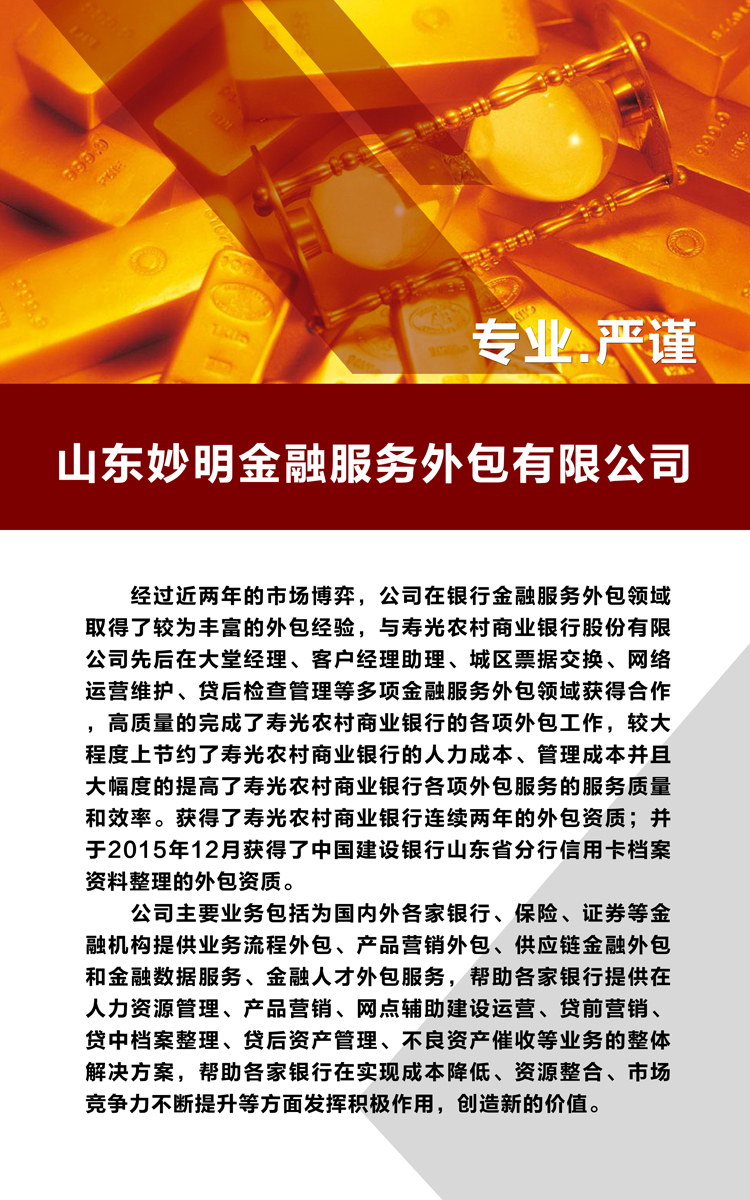 专业.严谨

山东妙明金融服务外包有限公司

经过近两年的市场博弈，公司在银行金融服务外包领域取得了较为丰富的外包经验，与寿光农村商业银行股份有限公司先后在大堂经理、客户经理助理、城区票据交换、网络运营维护、贷后检查管理等多项金融服务外包领域获得合作，高质量的完成了寿光农村商业银行的各项外包工作，较大程度上节约了寿光农村商业银行的人力成本、管理成本并且大幅度的提高了寿光农村商业银行各项外包服务的服务质量和效率。获得了寿光农村商业银行连续两年的外包资质；并于2015年12月获得了中国建设银行山东省分行信用卡档案资料整理的外包资质。

公司主要业务包括为国内外各家银行、保险、证券等金融机构提供业务流程外包、产品营销外包、供应链金融外包和金融数据服务、金融人才外包服务，帮助各家银行提供在人力资源管理、产品营销、网点辅助建设运营、贷前营销、贷中档案整理、贷后资产管理、不良资产催收等业务的整体解决方案，帮助各家银行在实现成本降低、资源整合、市场竞争力不断提升等方面发挥积极作用，创造新的价值。